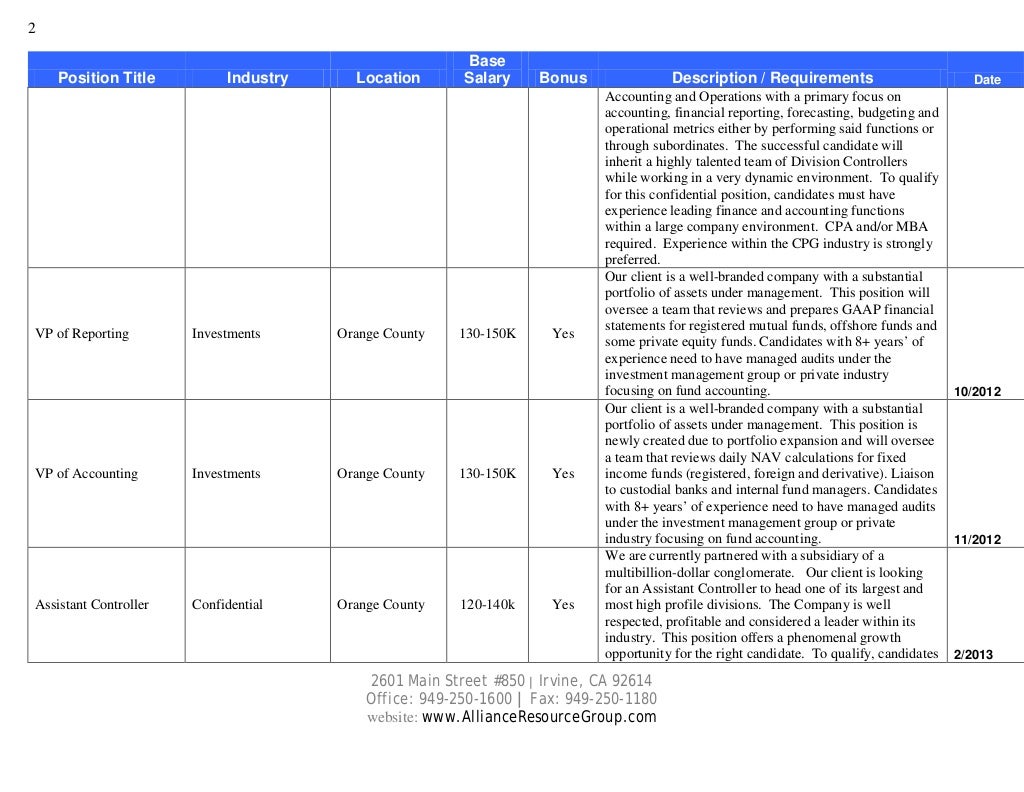 2

| Position Title | Industry | Location | Base Salary | Bonus | Description / Requirements | Date |
|---|---|---|---|---|---|---|
| | | | | | Accounting and Operations with a primary focus on accounting, financial reporting, forecasting, budgeting and operational metrics either by performing said functions or through subordinates. The successful candidate will inherit a highly talented team of Division Controllers while working in a very dynamic environment. To qualify for this confidential position, candidates must have experience leading finance and accounting functions within a large company environment. CPA and/or MBA required. Experience within the CPG industry is strongly preferred. | |
| VP of Reporting | Investments | Orange County | 130-150K | Yes | Our client is a well-branded company with a substantial portfolio of assets under management. This position will oversee a team that reviews and prepares GAAP financial statements for registered mutual funds, offshore funds and some private equity funds. Candidates with 8+ years' of experience need to have managed audits under the investment management group or private industry focusing on fund accounting. | 10/2012 |
| VP of Accounting | Investments | Orange County | 130-150K | Yes | Our client is a well-branded company with a substantial portfolio of assets under management. This position is newly created due to portfolio expansion and will oversee a team that reviews daily NAV calculations for fixed income funds (registered, foreign and derivative). Liaison to custodial banks and internal fund managers. Candidates with 8+ years' of experience need to have managed audits under the investment management group or private industry focusing on fund accounting. | 11/2012 |
| Assistant Controller | Confidential | Orange County | 120-140k | Yes | We are currently partnered with a subsidiary of a multibillion-dollar conglomerate. Our client is looking for an Assistant Controller to head one of its largest and most high profile divisions. The Company is well respected, profitable and considered a leader within its industry. This position offers a phenomenal growth opportunity for the right candidate. To qualify, candidates | 2/2013 |

2601 Main Street #850 | Irvine, CA 92614
Office: 949-250-1600 | Fax: 949-250-1180
website: www.AllianceResourceGroup.com